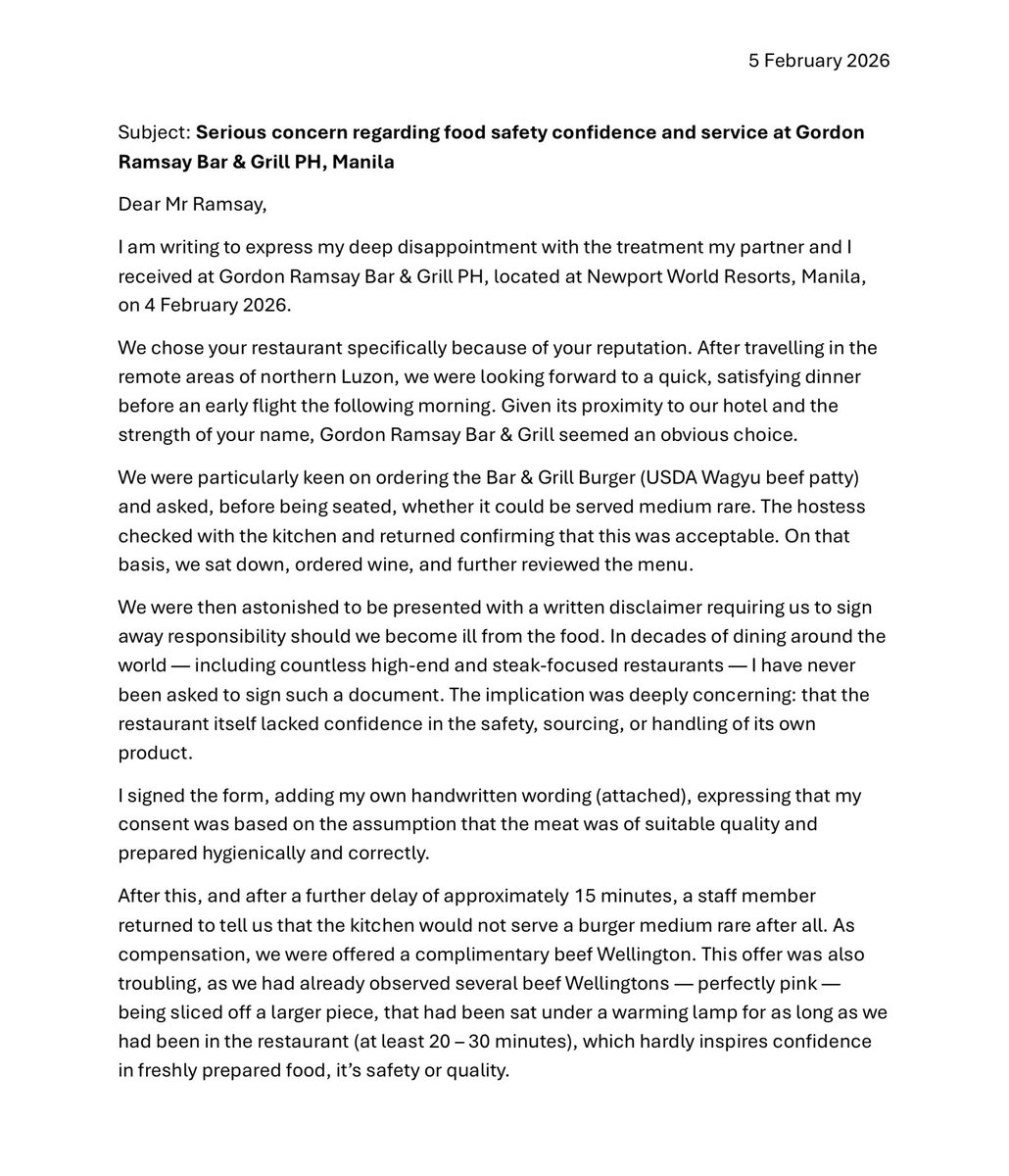 5 February 2026

Subject: Serious concern regarding food safety confidence and service at Gordon Ramsay Bar & Grill PH, Manila

Dear Mr Ramsay,

I am writing to express my deep disappointment with the treatment my partner and I received at Gordon Ramsay Bar & Grill PH, located at Newport World Resorts, Manila, on 4 February 2026.

We chose your restaurant specifically because of your reputation. After travelling in the remote areas of northern Luzon, we were looking forward to a quick, satisfying dinner before an early flight the following morning. Given its proximity to our hotel and the strength of your name, Gordon Ramsay Bar & Grill seemed an obvious choice.

We were particularly keen on ordering the Bar & Grill Burger (USDA Wagyu beef patty) and asked, before being seated, whether it could be served medium rare. The hostess checked with the kitchen and returned confirming that this was acceptable. On that basis, we sat down, ordered wine, and further reviewed the menu.

We were then astonished to be presented with a written disclaimer requiring us to sign away responsibility should we become ill from the food. In decades of dining around the world — including countless high-end and steak-focused restaurants — I have never been asked to sign such a document. The implication was deeply concerning: that the restaurant itself lacked confidence in the safety, sourcing, or handling of its own product.

I signed the form, adding my own handwritten wording (attached), expressing that my consent was based on the assumption that the meat was of suitable quality and prepared hygienically and correctly.

After this, and after a further delay of approximately 15 minutes, a staff member returned to tell us that the kitchen would not serve a burger medium rare after all. As compensation, we were offered a complimentary beef Wellington. This offer was also troubling, as we had already observed several beef Wellingtons — perfectly pink — being sliced off a larger piece, that had been sat under a warming lamp for as long as we had been in the restaurant (at least 20 – 30 minutes), which hardly inspires confidence in freshly prepared food, it's safety or quality.